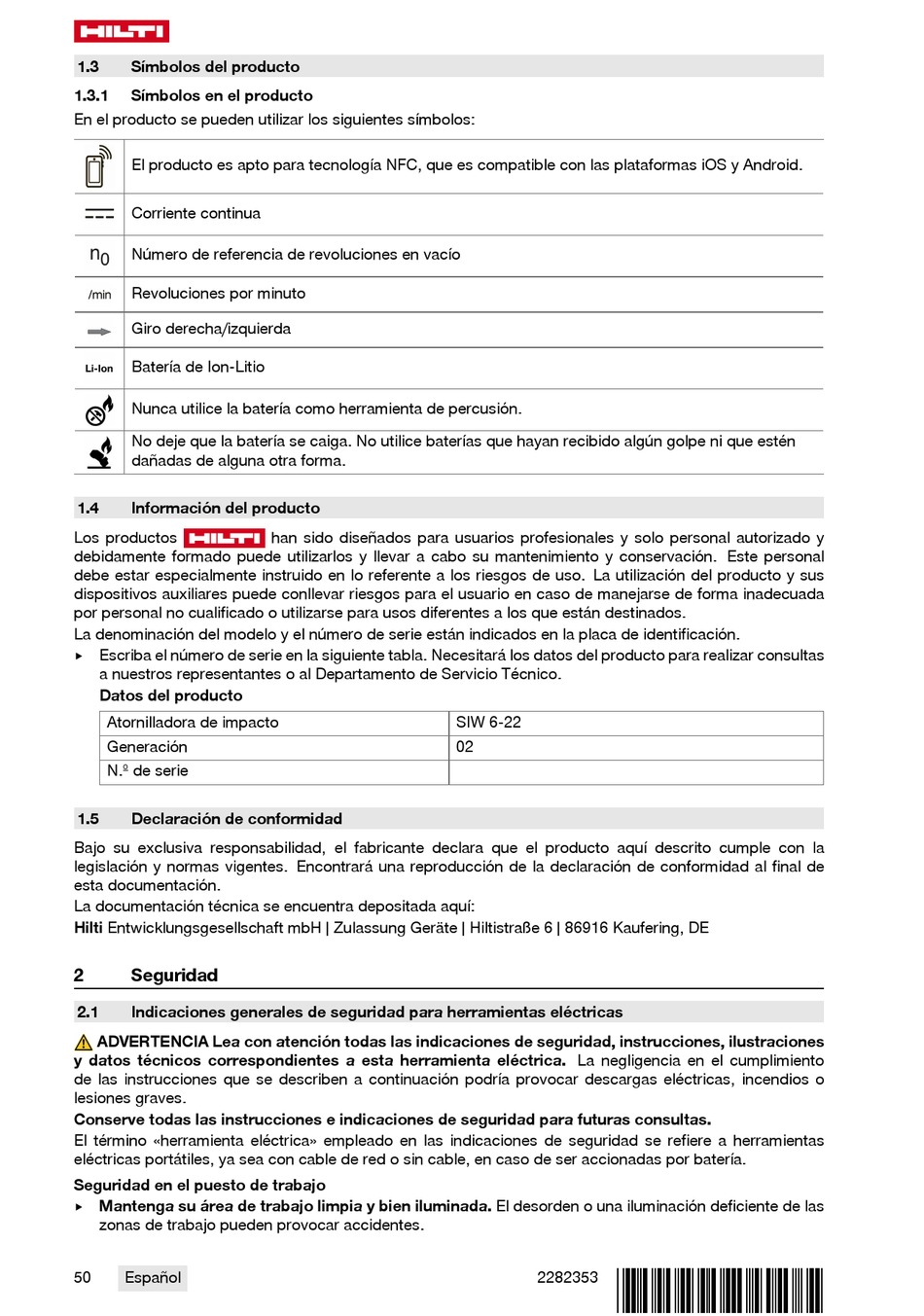 HILTI

1.3 Símbolos del producto

1.3.1 Símbolos en el producto

En el producto se pueden utilizar los siguientes símbolos:

| | |
|---|---|
| | El producto es apto para tecnología NFC, que es compatible con las plataformas iOS y Android. |
| | Corriente continua |
| $n_0$ | Número de referencia de revoluciones en vacío |
| /min | Revoluciones por minuto |
| | Giro derecha/izquierda |
| Li-Ion | Batería de Ion-Litio |
| | Nunca utilice la batería como herramienta de percusión. |
| | No deje que la batería se caiga. No utilice baterías que hayan recibido algún golpe ni que estén dañadas de alguna otra forma. |

1.4 Información del producto

Los productos HILTI han sido diseñados para usuarios profesionales y solo personal autorizado y debidamente formado puede utilizarlos y llevar a cabo su mantenimiento y conservación. Este personal debe estar especialmente instruido en lo referente a los riesgos de uso. La utilización del producto y sus dispositivos auxiliares puede conllevar riesgos para el usuario en caso de manejarse de forma inadecuada por personal no cualificado o utilizarse para usos diferentes a los que están destinados.

La denominación del modelo y el número de serie están indicados en la placa de identificación.

▸ Escriba el número de serie en la siguiente tabla. Necesitará los datos del producto para realizar consultas a nuestros representantes o al Departamento de Servicio Técnico.

Datos del producto

| | |
|---|---|
| Atornilladora de impacto | SIW 6-22 |
| Generación | 02 |
| N.º de serie | |

1.5 Declaración de conformidad

Bajo su exclusiva responsabilidad, el fabricante declara que el producto aquí descrito cumple con la legislación y normas vigentes. Encontrará una reproducción de la declaración de conformidad al final de esta documentación.

La documentación técnica se encuentra depositada aquí:

Hilti Entwicklungsgesellschaft mbH | Zulassung Geräte | Hiltistraße 6 | 86916 Kaufering, DE

2 Seguridad

2.1 Indicaciones generales de seguridad para herramientas eléctricas

ADVERTENCIA Lea con atención todas las indicaciones de seguridad, instrucciones, ilustraciones y datos técnicos correspondientes a esta herramienta eléctrica. La negligencia en el cumplimiento de las instrucciones que se describen a continuación podría provocar descargas eléctricas, incendios o lesiones graves.

Conserve todas las instrucciones e indicaciones de seguridad para futuras consultas.

El término «herramienta eléctrica» empleado en las indicaciones de seguridad se refiere a herramientas eléctricas portátiles, ya sea con cable de red o sin cable, en caso de ser accionadas por batería.

Seguridad en el puesto de trabajo

▸ Mantenga su área de trabajo limpia y bien iluminada. El desorden o una iluminación deficiente de las zonas de trabajo pueden provocar accidentes.

50 Español 2282353